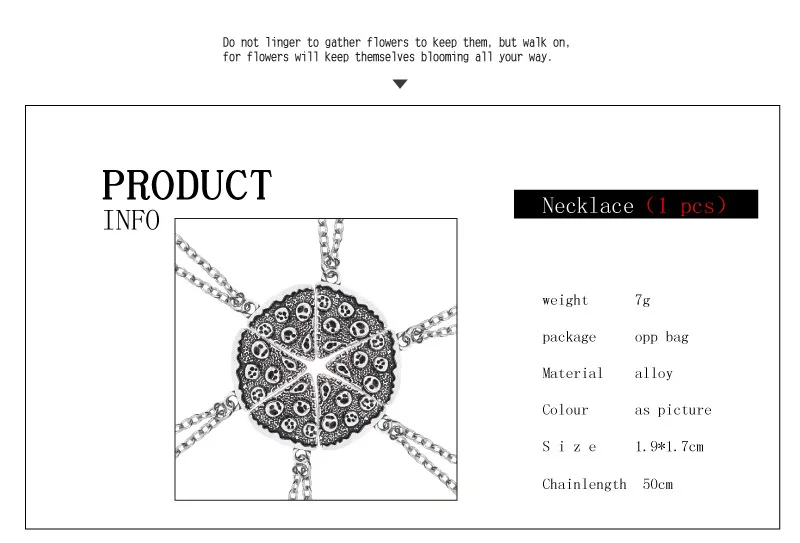 Do not linger to gather flowers to keep them, but walk on, for flowers will keep themselves blooming all your way.

PRODUCT
INFO

Necklace (1 pcs)

| | |
|---|---|
| weight | 7g |
| package | opp bag |
| Material | alloy |
| Colour | as picture |
| S i z e | 1.9*1.7cm |
| Chainlength | 50cm |